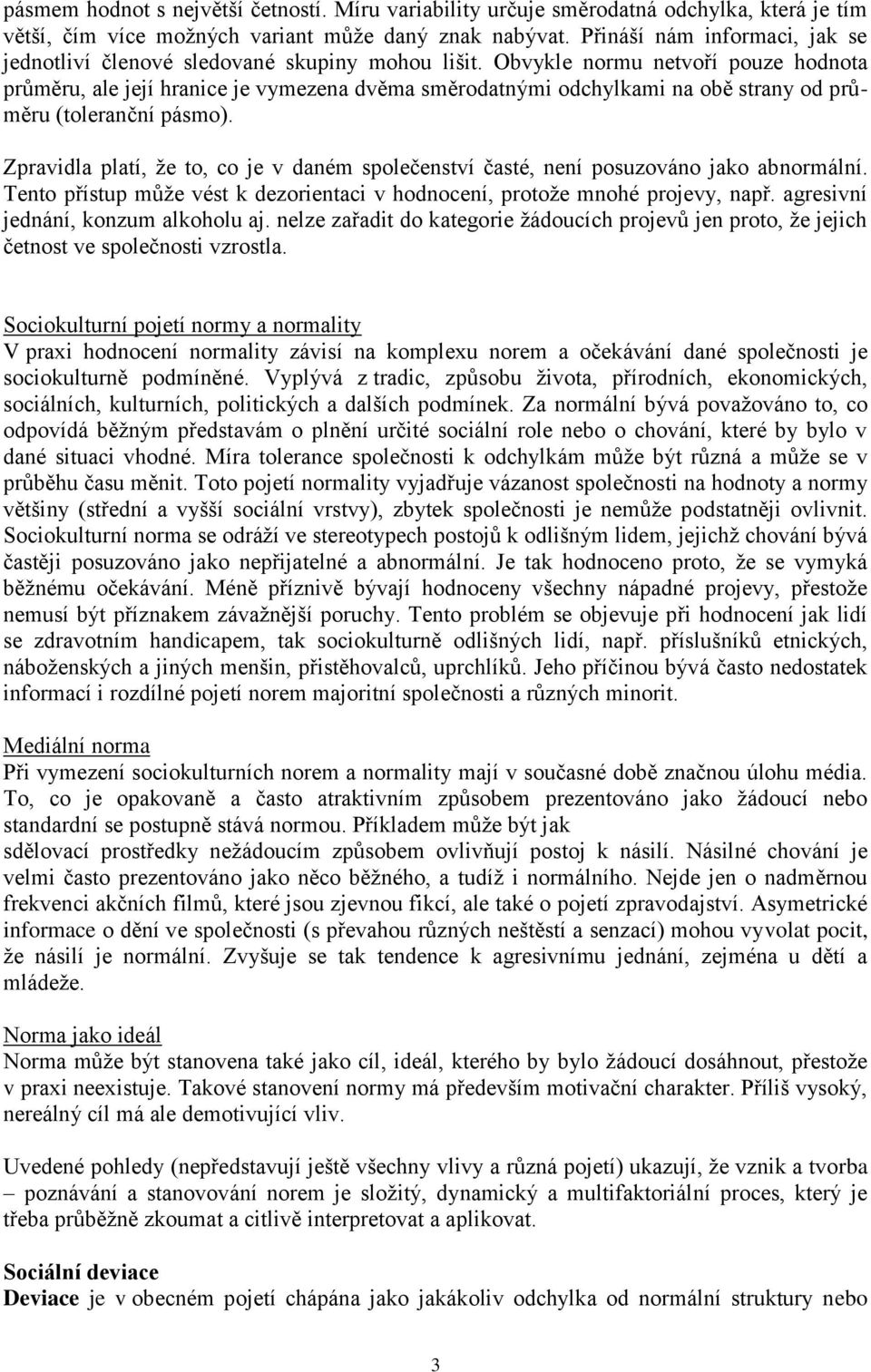 pásmem hodnot s největší četností. Míru variability určuje směrodatná odchylka, která je tím větší, čím více možných variant může daný znak nabývat. Přináší nám informaci, jak se jednotliví členové sledované skupiny mohou lišit. Obvykle normu netvoří pouze hodnota průměru, ale její hranice je vymezena dvěma směrodatnými odchylkami na obě strany od průměru (toleranční pásmo).

Zpravidla platí, že to, co je v daném společenství časté, není posuzováno jako abnormální. Tento přístup může vést k dezorientaci v hodnocení, protože mnohé projevy, např. agresivní jednání, konzum alkoholu aj. nelze zařadit do kategorie žádoucích projevů jen proto, že jejich četnost ve společnosti vzrostla.

Sociokulturní pojetí normy a normality
V praxi hodnocení normality závisí na komplexu norem a očekávání dané společnosti je sociokulturně podmíněné. Vyplývá z tradic, způsobu života, přírodních, ekonomických, sociálních, kulturních, politických a dalších podmínek. Za normální bývá považováno to, co odpovídá běžným představám o plnění určité sociální role nebo o chování, které by bylo v dané situaci vhodné. Míra tolerance společnosti k odchylkám může být různá a může se v průběhu času měnit. Toto pojetí normality vyjadřuje vázanost společnosti na hodnoty a normy většiny (střední a vyšší sociální vrstvy), zbytek společnosti je nemůže podstatněji ovlivnit. Sociokulturní norma se odráží ve stereotypech postojů k odlišným lidem, jejichž chování bývá častěji posuzováno jako nepřijatelné a abnormální. Je tak hodnoceno proto, že se vymyká běžnému očekávání. Méně příznivě bývají hodnoceny všechny nápadné projevy, přestože nemusí být příznakem závažnější poruchy. Tento problém se objevuje při hodnocení jak lidí se zdravotním handicapem, tak sociokulturně odlišných lidí, např. příslušníků etnických, náboženských a jiných menšin, přistěhovalců, uprchlíků. Jeho příčinou bývá často nedostatek informací i rozdílné pojetí norem majoritní společnosti a různých minorit.

Mediální norma
Při vymezení sociokulturních norem a normality mají v současné době značnou úlohu média. To, co je opakovaně a často atraktivním způsobem prezentováno jako žádoucí nebo standardní se postupně stává normou. Příkladem může být jak
sdělovací prostředky nežádoucím způsobem ovlivňují postoj k násilí. Násilné chování je velmi často prezentováno jako něco běžného, a tudíž i normálního. Nejde jen o nadměrnou frekvenci akčních filmů, které jsou zjevnou fikcí, ale také o pojetí zpravodajství. Asymetrické informace o dění ve společnosti (s převahou různých neštěstí a senzací) mohou vyvolat pocit, že násilí je normální. Zvyšuje se tak tendence k agresivnímu jednání, zejména u dětí a mládeže.

Norma jako ideál
Norma může být stanovena také jako cíl, ideál, kterého by bylo žádoucí dosáhnout, přestože v praxi neexistuje. Takové stanovení normy má především motivační charakter. Příliš vysoký, nereálný cíl má ale demotivující vliv.

Uvedené pohledy (nepředstavují ještě všechny vlivy a různá pojetí) ukazují, že vznik a tvorba – poznávání a stanovování norem je složitý, dynamický a multifaktoriální proces, který je třeba průběžně zkoumat a citlivě interpretovat a aplikovat.

Sociální deviace
Deviace je v obecném pojetí chápána jako jakákoliv odchylka od normální struktury nebo

3